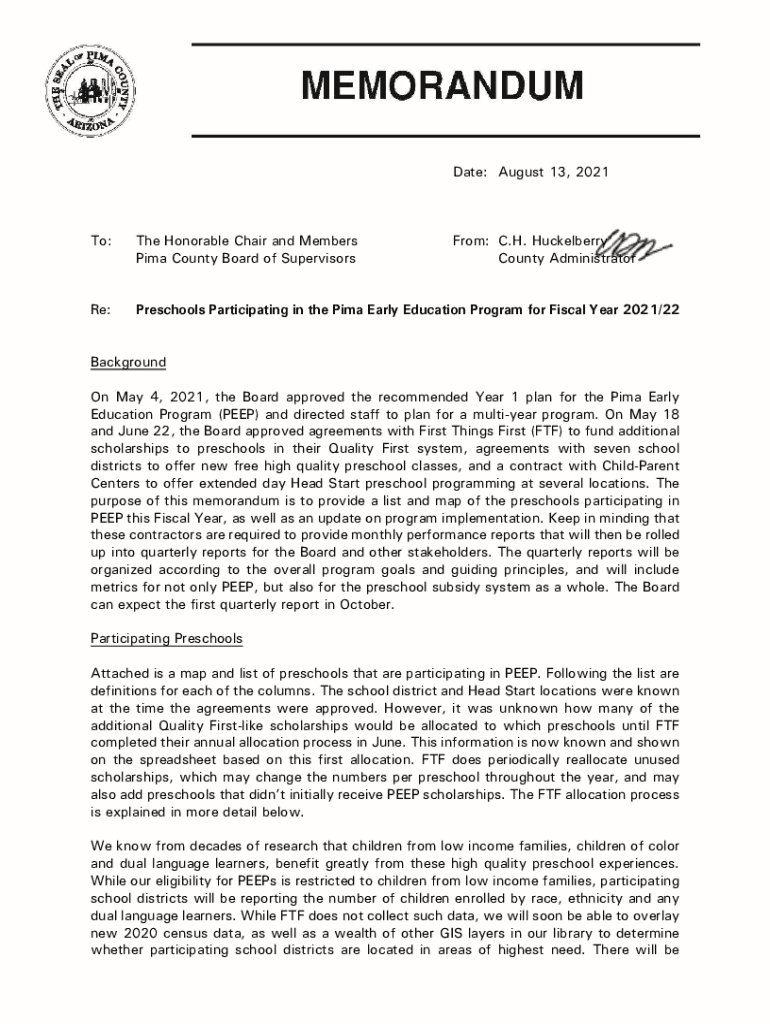 THE SEAL OF PIMA COUNTY ARIZONA

MEMORANDUM

Date: August 13, 2021

To: The Honorable Chair and Members
Pima County Board of Supervisors

From: C.H. Huckelberry
County Administrator

Re: Preschools Participating in the Pima Early Education Program for Fiscal Year 2021/22

Background

On May 4, 2021, the Board approved the recommended Year 1 plan for the Pima Early Education Program (PEEP) and directed staff to plan for a multi-year program. On May 18 and June 22, the Board approved agreements with First Things First (FTF) to fund additional scholarships to preschools in their Quality First system, agreements with seven school districts to offer new free high quality preschool classes, and a contract with Child-Parent Centers to offer extended day Head Start preschool programming at several locations. The purpose of this memorandum is to provide a list and map of the preschools participating in PEEP this Fiscal Year, as well as an update on program implementation. Keep in minding that these contractors are required to provide monthly performance reports that will then be rolled up into quarterly reports for the Board and other stakeholders. The quarterly reports will be organized according to the overall program goals and guiding principles, and will include metrics for not only PEEP, but also for the preschool subsidy system as a whole. The Board can expect the first quarterly report in October.

Participating Preschools

Attached is a map and list of preschools that are participating in PEEP. Following the list are definitions for each of the columns. The school district and Head Start locations were known at the time the agreements were approved. However, it was unknown how many of the additional Quality First-like scholarships would be allocated to which preschools until FTF completed their annual allocation process in June. This information is now known and shown on the spreadsheet based on this first allocation. FTF does periodically reallocate unused scholarships, which may change the numbers per preschool throughout the year, and may also add preschools that didn't initially receive PEEP scholarships. The FTF allocation process is explained in more detail below.

We know from decades of research that children from low income families, children of color and dual language learners, benefit greatly from these high quality preschool experiences. While our eligibility for PEEPs is restricted to children from low income families, participating school districts will be reporting the number of children enrolled by race, ethnicity and any dual language learners. While FTF does not collect such data, we will soon be able to overlay new 2020 census data, as well as a wealth of other GIS layers in our library to determine whether participating school districts are located in areas of highest need. There will be